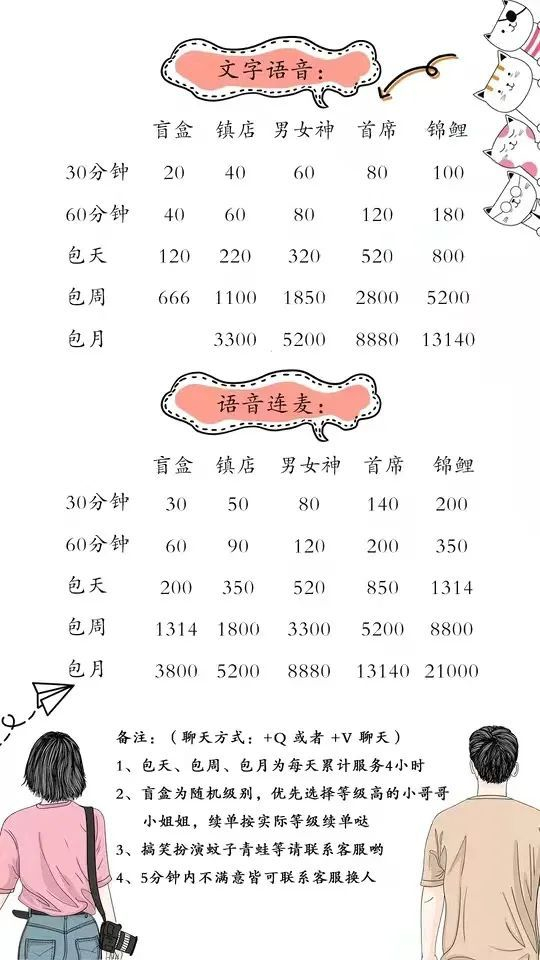 文字语音：

| | 盲盒 | 镇店 | 男女神 | 首席 | 锦鲤 |
|---|---|---|---|---|---|
| 30分钟 | 20 | 40 | 60 | 80 | 100 |
| 60分钟 | 40 | 60 | 80 | 120 | 180 |
| 包天 | 120 | 220 | 320 | 520 | 800 |
| 包周 | 666 | 1100 | 1850 | 2800 | 5200 |
| 包月 | | 3300 | 5200 | 8880 | 13140 |

语音连麦：

| | 盲盒 | 镇店 | 男女神 | 首席 | 锦鲤 |
|---|---|---|---|---|---|
| 30分钟 | 30 | 50 | 80 | 140 | 200 |
| 60分钟 | 60 | 90 | 120 | 200 | 350 |
| 包天 | 200 | 350 | 520 | 850 | 1314 |
| 包周 | 1314 | 1800 | 3300 | 5200 | 8800 |
| 包月 | 3800 | 5200 | 8880 | 13140 | 21000 |

备注：（聊天方式：+Q 或者 +V 聊天）
1、包天、包周、包月为每天累计服务4小时
2、盲盒为随机级别，优先选择等级高的小哥哥小姐姐，续单按实际等级续单哒
3、搞笑扮演蚊子青蛙等请联系客服哟
4、5分钟内不满意皆可联系客服换人